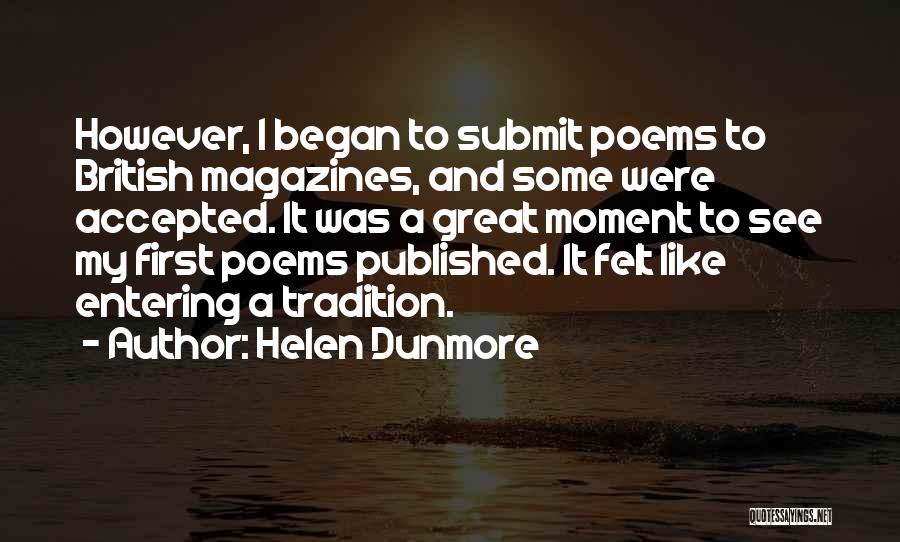 However, I began to submit poems to British magazines, and some were accepted. It was a great moment to see my first poems published. It felt like entering a tradition.
- Author: Helen Dunmore

QUOTESSAYINGS.NET